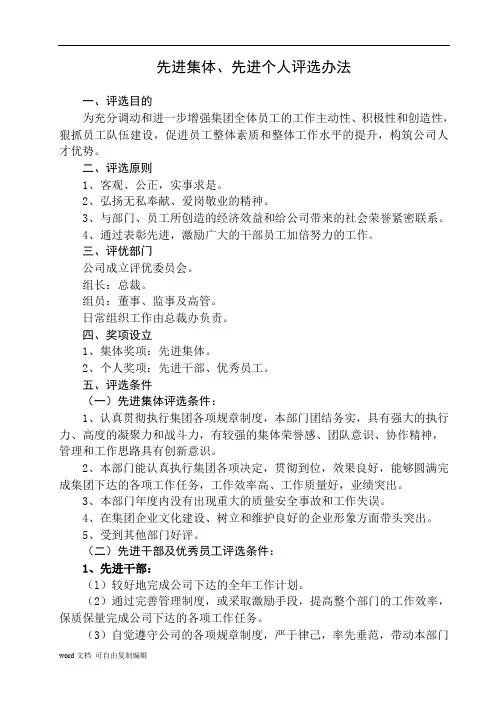 先进集体、先进个人评选办法

一、评选目的

为充分调动和进一步增强集团全体员工的工作主动性、积极性和创造性，狠抓员工队伍建设，促进员工整体素质和整体工作水平的提升，构筑公司人才优势。

二、评选原则

1、客观、公正，实事求是。

2、弘扬无私奉献、爱岗敬业的精神。

3、与部门、员工所创造的经济效益和给公司带来的社会荣誉紧密联系。

4、通过表彰先进，激励广大的干部员工加倍努力的工作。

三、评优部门

公司成立评优委员会。

组长：总裁。

组员：董事、监事及高管。

日常组织工作由总裁办负责。

四、奖项设立

1、集体奖项：先进集体。

2、个人奖项：先进干部、优秀员工。

五、评选条件

（一）先进集体评选条件：

1、认真贯彻执行集团各项规章制度，本部门团结务实，具有强大的执行力、高度的凝聚力和战斗力，有较强的集体荣誉感、团队意识、协作精神，管理和工作思路具有创新意识。

2、本部门能认真执行集团各项决定，贯彻到位，效果良好，能够圆满完成集团下达的各项工作任务，工作效率高、工作质量好，业绩突出。

3、本部门年度内没有出现重大的质量安全事故和工作失误。

4、在集团企业文化建设、树立和维护良好的企业形象方面带头突出。

5、受到其他部门好评。

（二）先进干部及优秀员工评选条件：

1、先进干部：

（1）较好地完成公司下达的全年工作计划。

（2）通过完善管理制度，或采取激励手段，提高整个部门的工作效率，保质保量完成公司下达的各项工作任务。

（3）自觉遵守公司的各项规章制度，严于律己，率先垂范，带动本部门

word 文档 可自由复制编辑